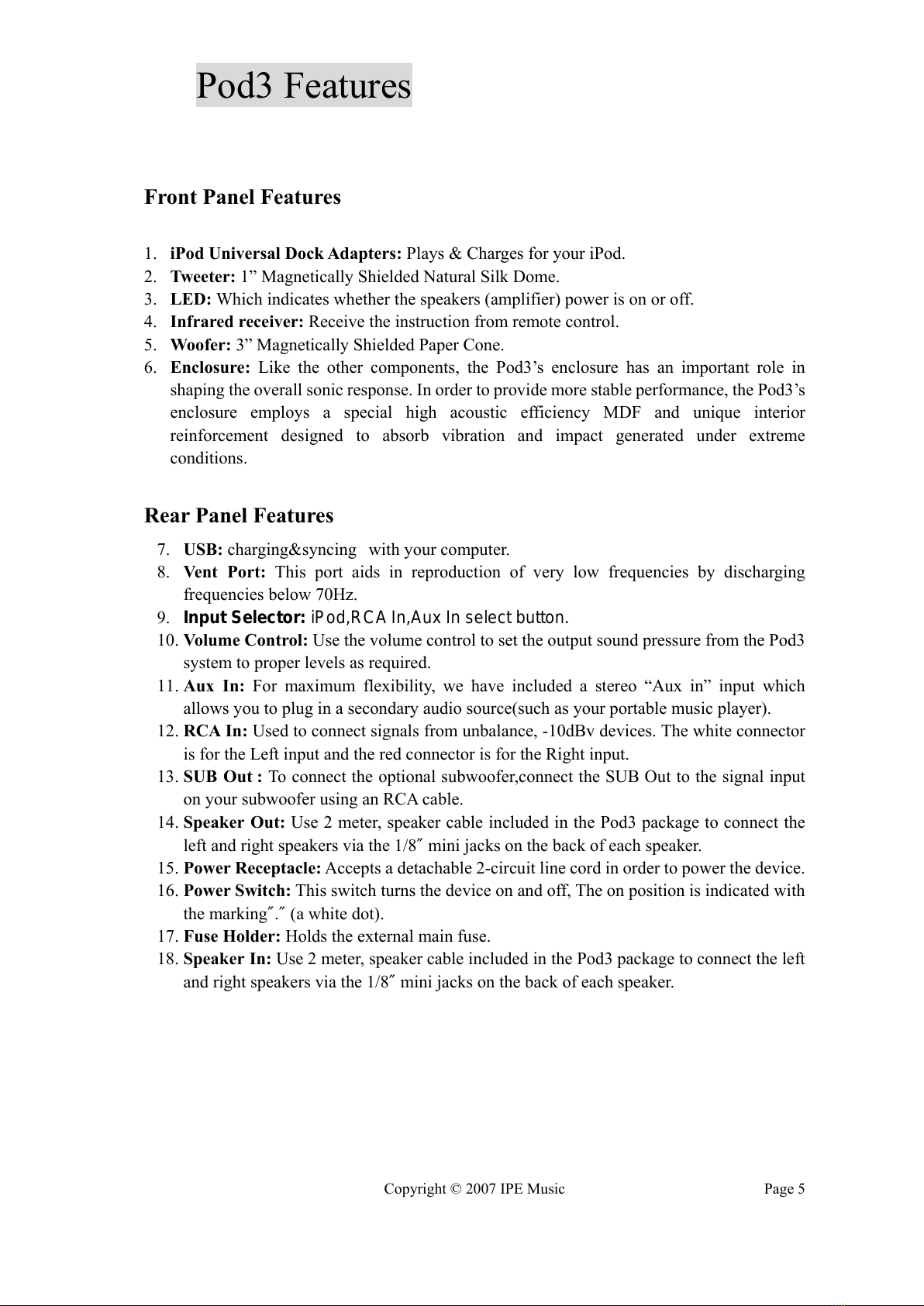 Pod3 Features

Front Panel Features

1. iPod Universal Dock Adapters: Plays & Charges for your iPod.
2. Tweeter: 1” Magnetically Shielded Natural Silk Dome.
3. LED: Which indicates whether the speakers (amplifier) power is on or off.
4. Infrared receiver: Receive the instruction from remote control.
5. Woofer: 3” Magnetically Shielded Paper Cone.
6. Enclosure: Like the other components, the Pod3’s enclosure has an important role in shaping the overall sonic response. In order to provide more stable performance, the Pod3’s enclosure employs a special high acoustic efficiency MDF and unique interior reinforcement designed to absorb vibration and impact generated under extreme conditions.

Rear Panel Features

7. USB: charging&syncing with your computer.
8. Vent Port: This port aids in reproduction of very low frequencies by discharging frequencies below 70Hz.
9. Input Selector: iPod,RCA In,Aux In select button.
10. Volume Control: Use the volume control to set the output sound pressure from the Pod3 system to proper levels as required.
11. Aux In: For maximum flexibility, we have included a stereo “Aux in” input which allows you to plug in a secondary audio source(such as your portable music player).
12. RCA In: Used to connect signals from unbalance, -10dBv devices. The white connector is for the Left input and the red connector is for the Right input.
13. SUB Out : To connect the optional subwoofer,connect the SUB Out to the signal input on your subwoofer using an RCA cable.
14. Speaker Out: Use 2 meter, speaker cable included in the Pod3 package to connect the left and right speakers via the 1/8″ mini jacks on the back of each speaker.
15. Power Receptacle: Accepts a detachable 2-circuit line cord in order to power the device.
16. Power Switch: This switch turns the device on and off, The on position is indicated with the marking″.″ (a white dot).
17. Fuse Holder: Holds the external main fuse.
18. Speaker In: Use 2 meter, speaker cable included in the Pod3 package to connect the left and right speakers via the 1/8″ mini jacks on the back of each speaker.

Copyright © 2007 IPE Music Page 5